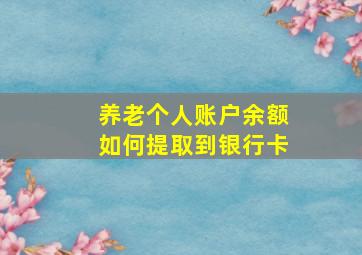 养老个人账户余额
如何提取到银行卡